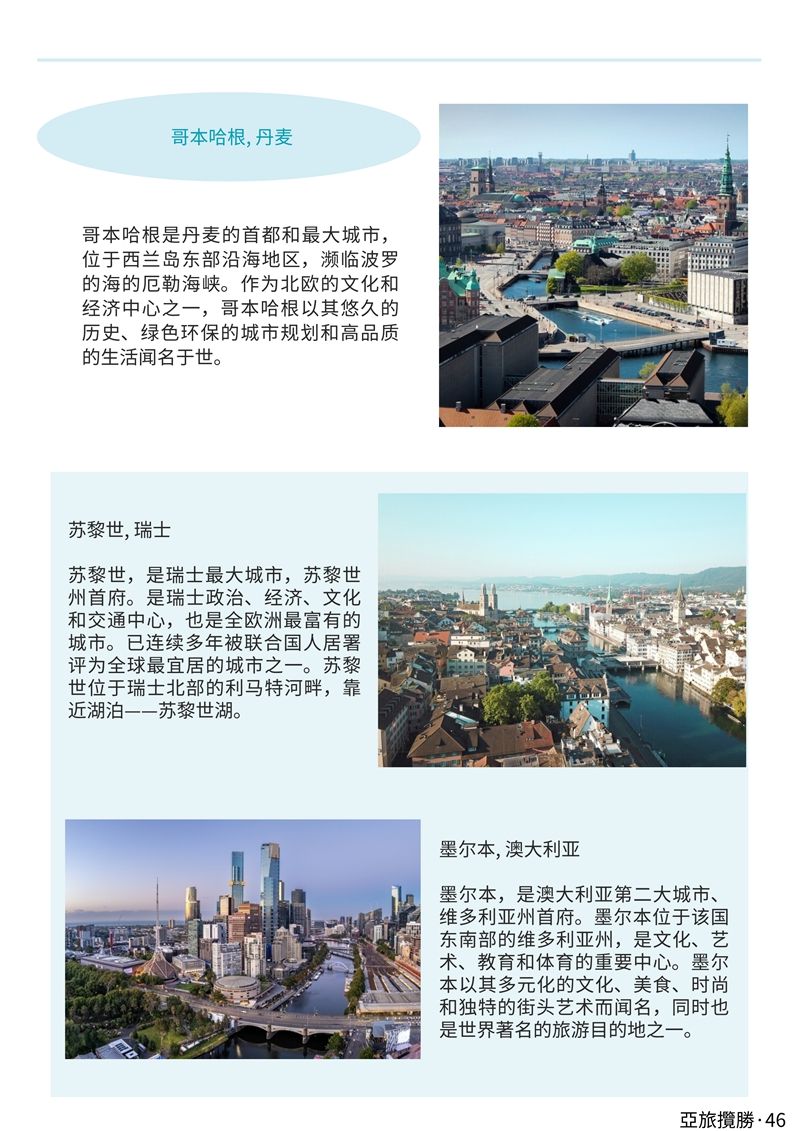 哥本哈根, 丹麦

哥本哈根是丹麦的首都和最大城市，位于西兰岛东部沿海地区，濒临波罗的海的厄勒海峡。作为北欧的文化和经济中心之一，哥本哈根以其悠久的历史、绿色环保的城市规划和高品质的生活闻名于世。

苏黎世, 瑞士

苏黎世，是瑞士最大城市，苏黎世州首府。是瑞士政治、经济、文化和交通中心，也是全欧洲最富有的城市。已连续多年被联合国人居署评为全球最宜居的城市之一。苏黎世位于瑞士北部的利马特河畔，靠近湖泊——苏黎世湖。

墨尔本, 澳大利亚

墨尔本，是澳大利亚第二大城市、维多利亚州首府。墨尔本位于该国东南部的维多利亚州，是文化、艺术、教育和体育的重要中心。墨尔本以其多元化的文化、美食、时尚和独特的街头艺术而闻名，同时也是世界著名的旅游目的地之一。

亞旅攬勝 · 46